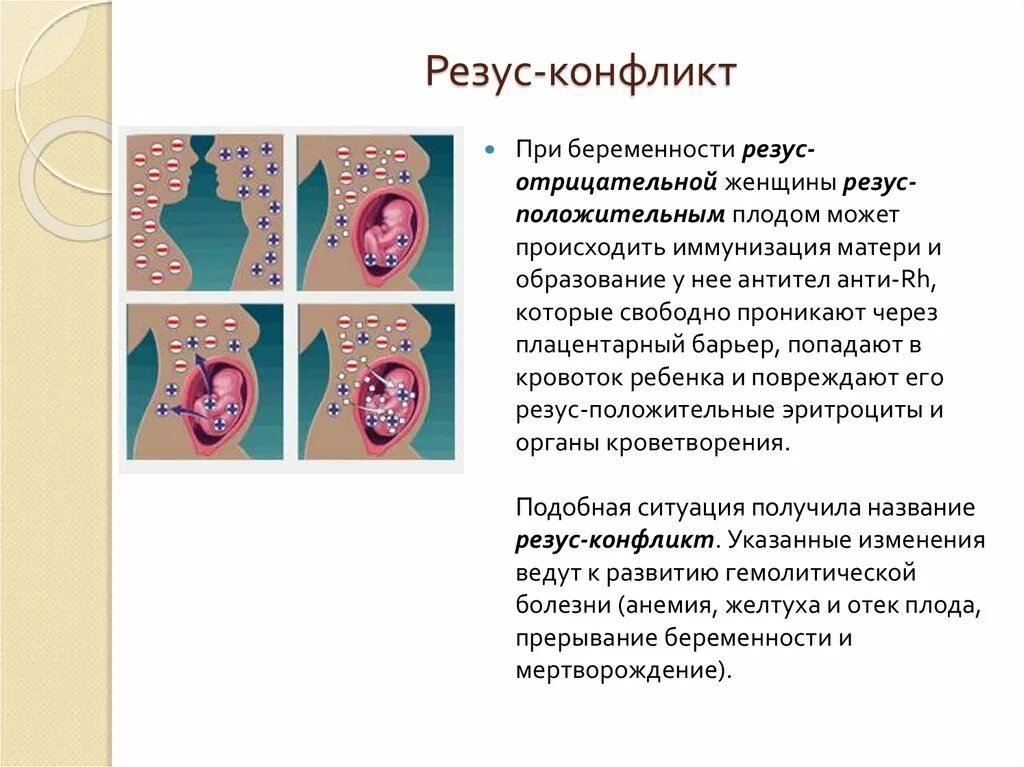 Резус-конфликт

При беременности резус-отрицательной женщины резус-положительным плодом может происходить иммунизация матери и образование у нее антител анти-Rh, которые свободно проникают через плацентарный барьер, попадают в кровоток ребенка и повреждают его резус-положительные эритроциты и органы кроветворения.

Подобная ситуация получила название резус-конфликт. Указанные изменения ведут к развитию гемолитической болезни (анемия, желтуха и отек плода, прерывание беременности и мертворождение).